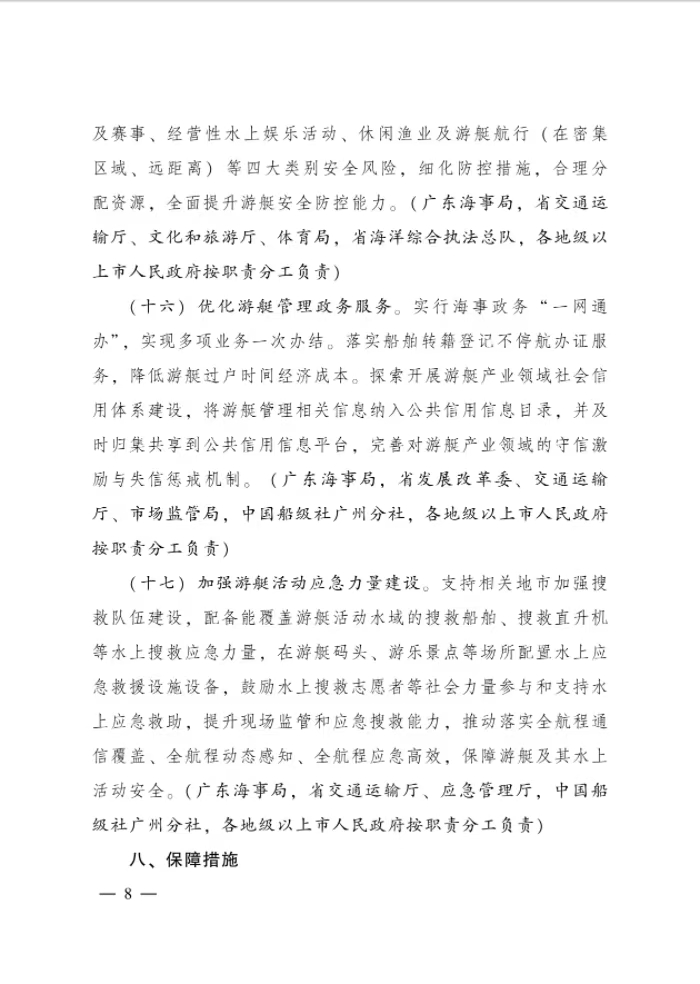 及赛事、经营性水上娱乐活动、休闲渔业及游艇航行（在密集区域、远距离）等四大类别安全风险，细化防控措施，合理分配资源，全面提升游艇安全防控能力。（广东海事局，省交通运输厅、文化和旅游厅、体育局，省海洋综合执法总队，各地级以上市人民政府按职责分工负责）

（十六）优化游艇管理政务服务。实行海事政务“一网通办”，实现多项业务一次办结。落实船舶转籍登记不停航办证服务，降低游艇过户时间经济成本。探索开展游艇产业领域社会信用体系建设，将游艇管理相关信息纳入公共信用信息目录，并及时归集共享到公共信用信息平台，完善对游艇产业领域的守信激励与失信惩戒机制。（广东海事局，省发展改革委、交通运输厅、市场监管局，中国船级社广州分社，各地级以上市人民政府按职责分工负责）

（十七）加强游艇活动应急力量建设。支持相关地市加强搜救队伍建设，配备能覆盖游艇活动水域的搜救船舶、搜救直升机等水上搜救应急力量，在游艇码头、游乐景点等场所配置水上应急救援设施设备，鼓励水上搜救志愿者等社会力量参与和支持水上应急救助，提升现场监管和应急搜救能力，推动落实全航程通信覆盖、全航程动态感知、全航程应急高效，保障游艇及其水上活动安全。（广东海事局，省交通运输厅、应急管理厅，中国船级社广州分社，各地级以上市人民政府按职责分工负责）

八、保障措施

— 8 —